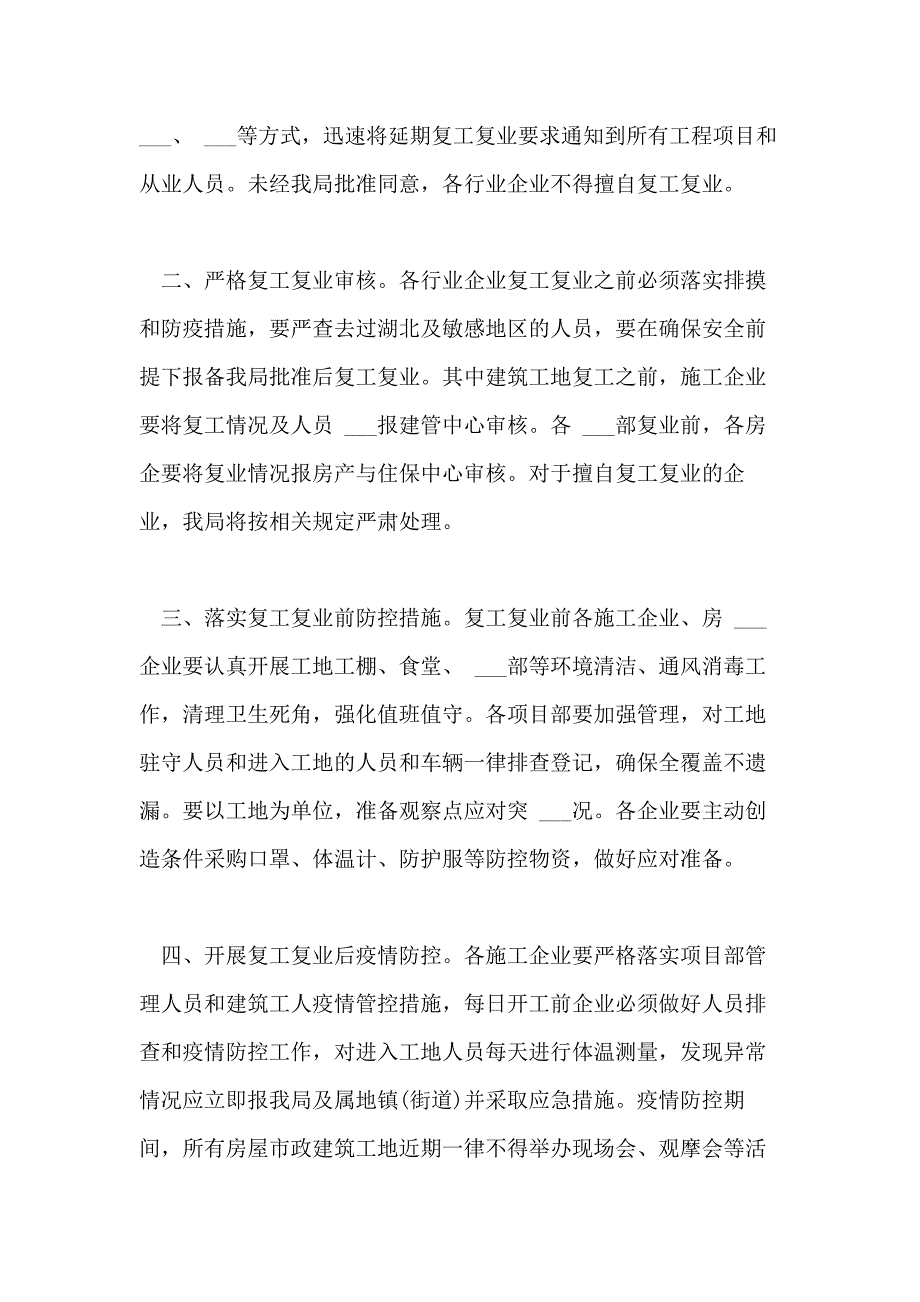 ___、 ___等方式，迅速将延期复工复业要求通知到所有工程项目和从业人员。未经我局批准同意，各行业企业不得擅自复工复业。

二、严格复工复业审核。各行业企业复工复业之前必须落实排摸和防疫措施，要严查去过湖北及敏感地区的人员，要在确保安全前提下报备我局批准后复工复业。其中建筑工地复工之前，施工企业要将复工情况及人员 ___报建管中心审核。各 ___部复业前，各房企要将复业情况报房产与住保中心审核。对于擅自复工复业的企业，我局将按相关规定严肃处理。

三、落实复工复业前防控措施。复工复业前各施工企业、房 ___企业要认真开展工地工棚、食堂、 ___部等环境清洁、通风消毒工作，清理卫生死角，强化值班值守。各项目部要加强管理，对工地驻守人员和进入工地的人员和车辆一律排查登记，确保全覆盖不遗漏。要以工地为单位，准备观察点应对突 ___况。各企业要主动创造条件采购口罩、体温计、防护服等防控物资，做好应对准备。

四、开展复工复业后疫情防控。各施工企业要严格落实项目部管理人员和建筑工人疫情管控措施，每日开工前企业必须做好人员排查和疫情防控工作，对进入工地人员每天进行体温测量，发现异常情况应立即报我局及属地镇(街道)并采取应急措施。疫情防控期间，所有房屋市政建筑工地近期一律不得举办现场会、观摩会等活